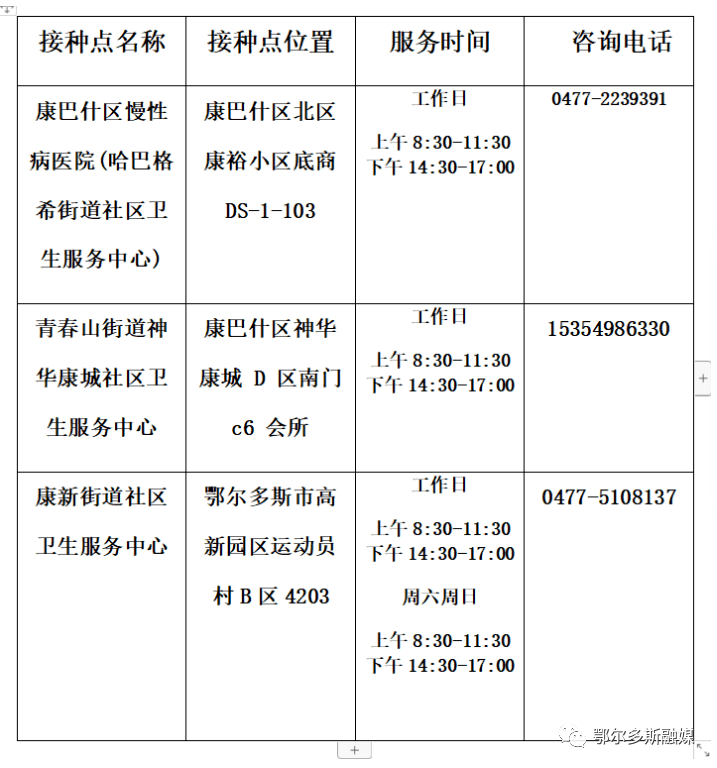 | 接种点名称 | 接种点位置 | 服务时间 | 咨询电话 |
|---|---|---|---|
| 康巴什区慢性病医院(哈巴格希街道社区卫生服务中心) | 康巴什区北区康裕小区底商 DS-1-103 | 工作日 上午 8:30-11:30 下午 14:30-17:00 | 0477-2239391 |
| 青春山街道神华康城社区卫生服务中心 | 康巴什区神华康城 D 区南门 c6 会所 | 工作日 上午 8:30-11:30 下午 14:30-17:00 | 15354986330 |
| 康新街道社区卫生服务中心 | 鄂尔多斯市高新园区运动员村 B 区 4203 | 工作日 上午 8:30-11:30 下午 14:30-17:00 周六周日 上午 8:30-11:30 下午 14:30-17:00 | 0477-5108137 |

鄂尔多斯融媒